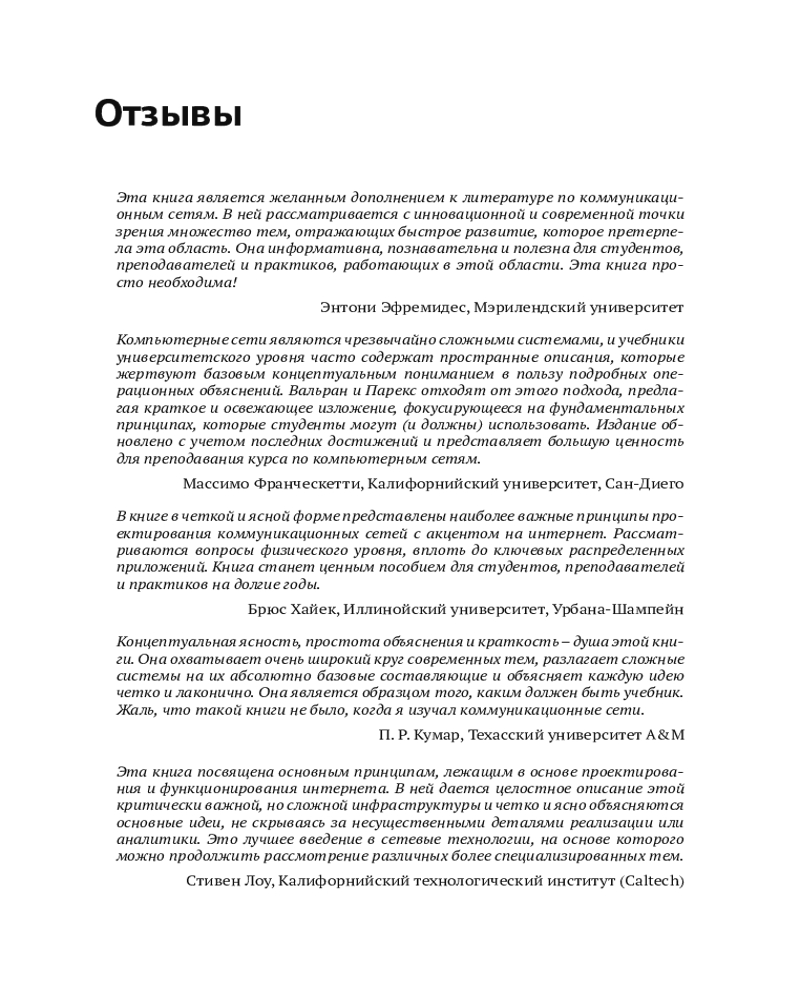 Отзывы

Эта книга является желанным дополнением к литературе по коммуникационным сетям. В ней рассматривается с инновационной и современной точки зрения множество тем, отражающих быстрое развитие, которое претерпела эта область. Она информативна, познавательна и полезна для студентов, преподавателей и практиков, работающих в этой области. Эта книга просто необходима!

Энтони Эфремидес, Мэрилендский университет

Компьютерные сети являются чрезвычайно сложными системами, и учебники университетского уровня часто содержат пространные описания, которые жертвуют базовым концептуальным пониманием в пользу подробных операционных объяснений. Вальран и Парекс отходят от этого подхода, предлагая краткое и освежающее изложение, фокусирующееся на фундаментальных принципах, которые студенты могут (и должны) использовать. Издание обновлено с учетом последних достижений и представляет большую ценность для преподавания курса по компьютерным сетям.

Массимо Франческетти, Калифорнийский университет, Сан-Диего

В книге в четкой и ясной форме представлены наиболее важные принципы проектирования коммуникационных сетей с акцентом на интернет. Рассматриваются вопросы физического уровня, вплоть до ключевых распределенных приложений. Книга станет ценным пособием для студентов, преподавателей и практиков на долгие годы.

Брюс Хайек, Иллинойский университет, Урбана-Шампейн

Концептуальная ясность, простота объяснения и краткость – душа этой книги. Она охватывает очень широкий круг современных тем, разлагает сложные системы на их абсолютно базовые составляющие и объясняет каждую идею четко и лаконично. Она является образцом того, каким должен быть учебник. Жаль, что такой книги не было, когда я изучал коммуникационные сети.

П. Р. Кумар, Техасский университет A&M

Эта книга посвящена основным принципам, лежащим в основе проектирования и функционирования интернета. В ней дается целостное описание этой критически важной, но сложной инфраструктуры и четко и ясно объясняются основные идеи, не скрываясь за несущественными деталями реализации или аналитики. Это лучшее введение в сетевые технологии, на основе которого можно продолжить рассмотрение различных более специализированных тем.

Стивен Лоу, Калифорнийский технологический институт (Caltech)